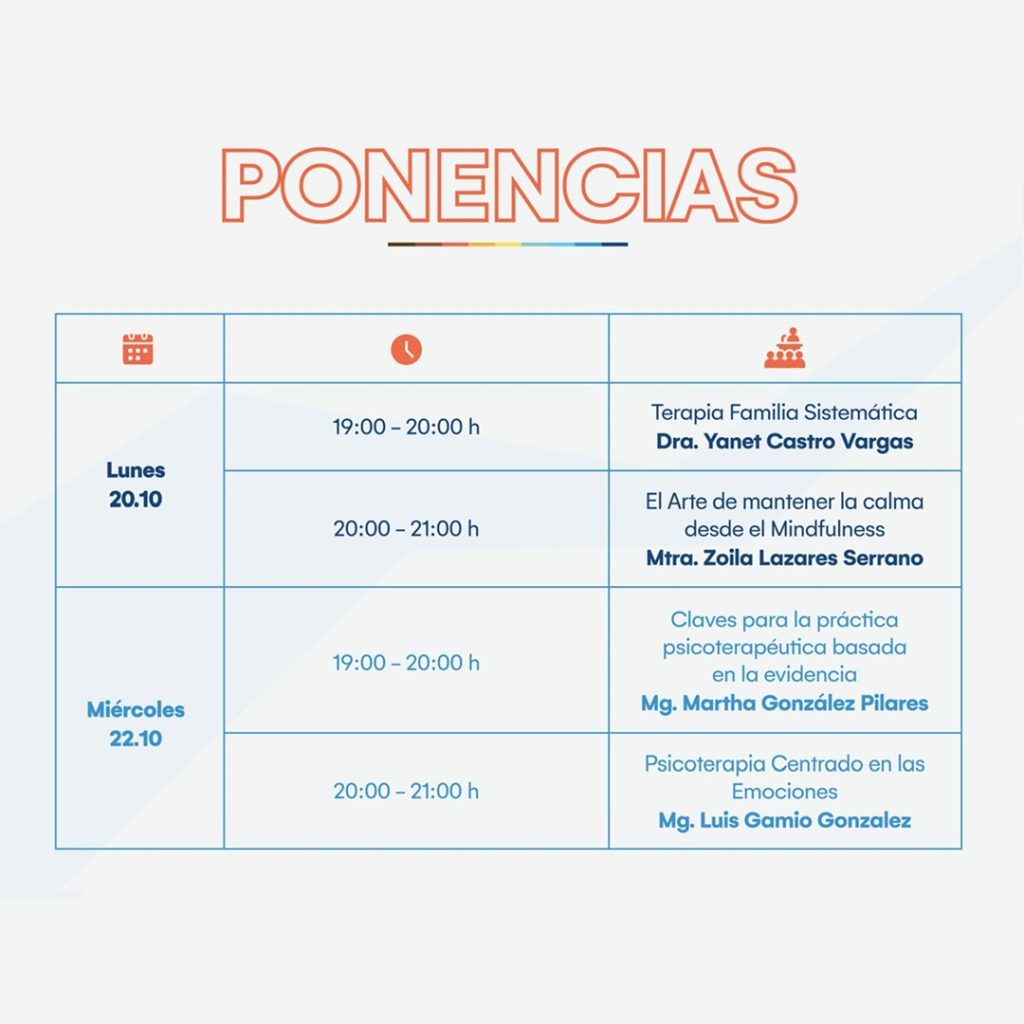 PONENCIAS

|  |  |  |
|---|---|---|
| Lunes 20.10 | 19:00 – 20:00 h | Terapia Familia Sistemática Dra. Yanet Castro Vargas |
|  | 20:00 – 21:00 h | El Arte de mantener la calma desde el Mindfulness Mtra. Zoila Lazares Serrano |
| Miércoles 22.10 | 19:00 – 20:00 h | Claves para la práctica psicoterapéutica basada en la evidencia Mg. Martha González Pilares |
|  | 20:00 – 21:00 h | Psicoterapia Centrado en las Emociones Mg. Luis Gamio Gonzalez |